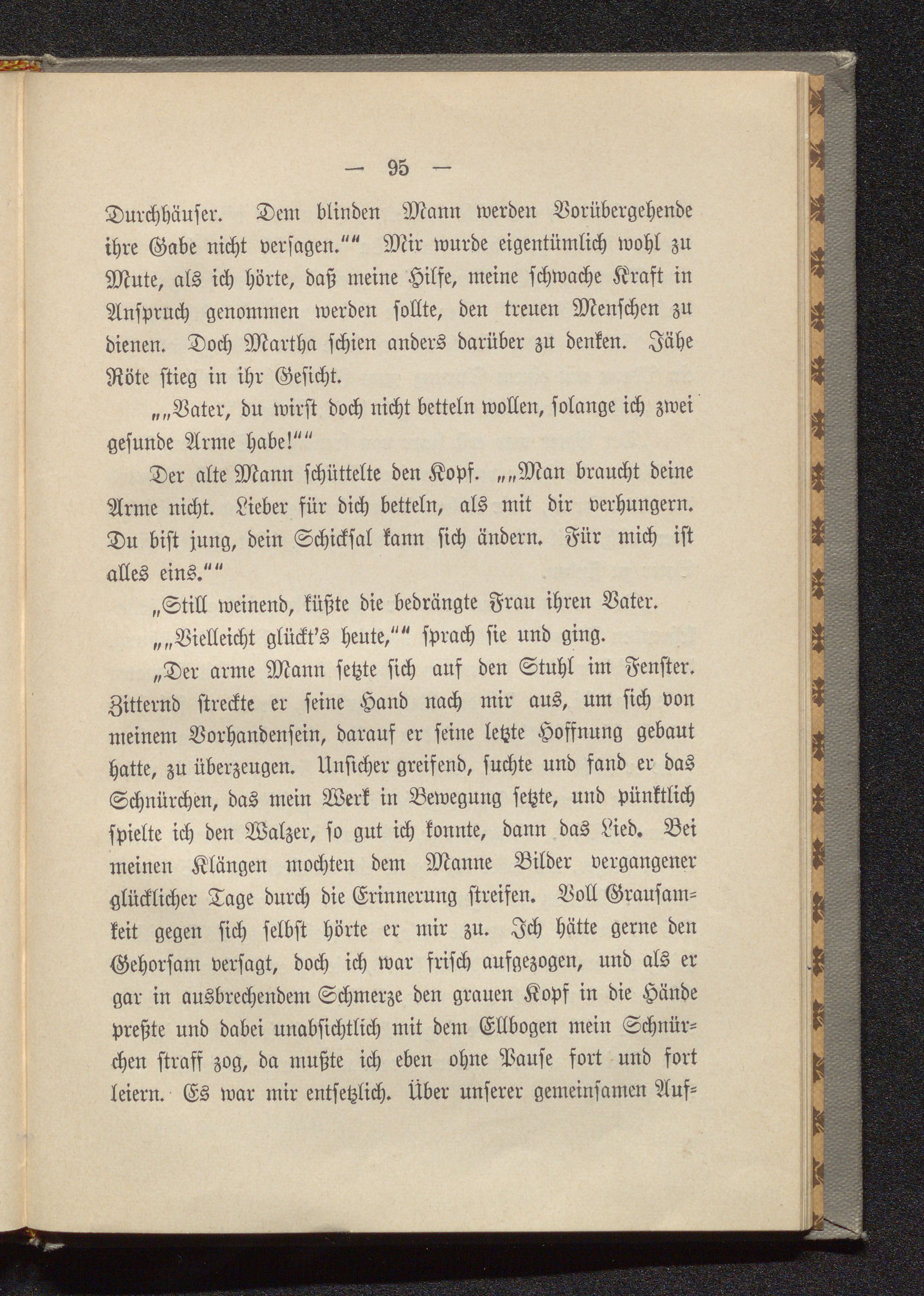 — 95 —

Durchhäuser. Dem blinden Mann werden Vorübergehende ihre Gabe nicht versagen.““ Mir wurde eigentümlich wohl zu Mute, als ich hörte, daß meine Hilfe, meine schwache Kraft in Anspruch genommen werden sollte, den treuen Menschen zu dienen. Doch Martha schien anders darüber zu denken. Jähe Röte stieg in ihr Gesicht.

„„Vater, du wirst doch nicht betteln wollen, solange ich zwei gesunde Arme habe!““

Der alte Mann schüttelte den Kopf. „„Man braucht deine Arme nicht. Lieber für dich betteln, als mit dir verhungern. Du bist jung, dein Schicksal kann sich ändern. Für mich ist alles eins.““

„Still weinend, küßte die bedrängte Frau ihren Vater.

„„Vielleicht glückt's heute,““ sprach sie und ging.

„Der arme Mann setzte sich auf den Stuhl im Fenster. Zitternd streckte er seine Hand nach mir aus, um sich von meinem Vorhandensein, darauf er seine letzte Hoffnung gebaut hatte, zu überzeugen. Unsicher greifend, suchte und fand er das Schnürchen, das mein Werk in Bewegung setzte, und pünktlich spielte ich den Walzer, so gut ich konnte, dann das Lied. Bei meinen Klängen mochten dem Manne Bilder vergangener glücklicher Tage durch die Erinnerung streifen. Voll Grausamkeit gegen sich selbst hörte er mir zu. Ich hätte gerne den Gehorsam versagt, doch ich war frisch aufgezogen, und als er gar in ausbrechendem Schmerze den grauen Kopf in die Hände preßte und dabei unabsichtlich mit dem Ellbogen mein Schnürchen straff zog, da mußte ich eben ohne Pause fort und fort leiern. Es war mir entsetzlich. Über unserer gemeinsamen Auf=